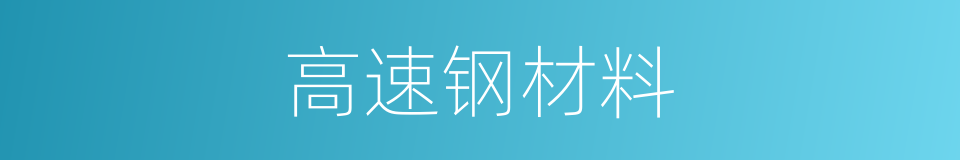 高速钢材料